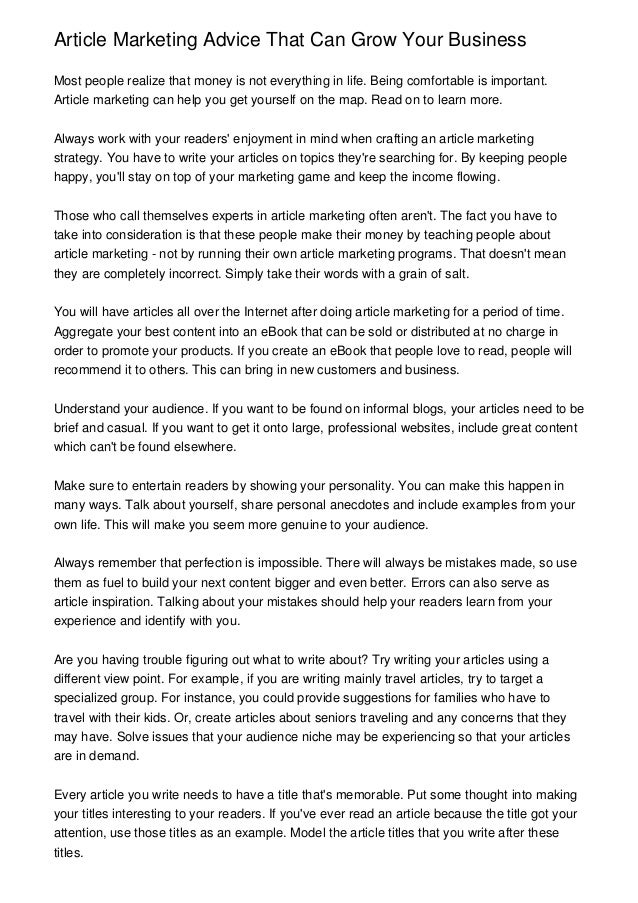 Article Marketing Advice That Can Grow Your Business

Most people realize that money is not everything in life. Being comfortable is important. Article marketing can help you get yourself on the map. Read on to learn more.

Always work with your readers' enjoyment in mind when crafting an article marketing strategy. You have to write your articles on topics they're searching for. By keeping people happy, you'll stay on top of your marketing game and keep the income flowing.

Those who call themselves experts in article marketing often aren't. The fact you have to take into consideration is that these people make their money by teaching people about article marketing - not by running their own article marketing programs. That doesn't mean they are completely incorrect. Simply take their words with a grain of salt.

You will have articles all over the Internet after doing article marketing for a period of time. Aggregate your best content into an eBook that can be sold or distributed at no charge in order to promote your products. If you create an eBook that people love to read, people will recommend it to others. This can bring in new customers and business.

Understand your audience. If you want to be found on informal blogs, your articles need to be brief and casual. If you want to get it onto large, professional websites, include great content which can't be found elsewhere.

Make sure to entertain readers by showing your personality. You can make this happen in many ways. Talk about yourself, share personal anecdotes and include examples from your own life. This will make you seem more genuine to your audience.

Always remember that perfection is impossible. There will always be mistakes made, so use them as fuel to build your next content bigger and even better. Errors can also serve as article inspiration. Talking about your mistakes should help your readers learn from your experience and identify with you.

Are you having trouble figuring out what to write about? Try writing your articles using a different view point. For example, if you are writing mainly travel articles, try to target a specialized group. For instance, you could provide suggestions for families who have to travel with their kids. Or, create articles about seniors traveling and any concerns that they may have. Solve issues that your audience niche may be experiencing so that your articles are in demand.

Every article you write needs to have a title that's memorable. Put some thought into making your titles interesting to your readers. If you've ever read an article because the title got your attention, use those titles as an example. Model the article titles that you write after these titles.